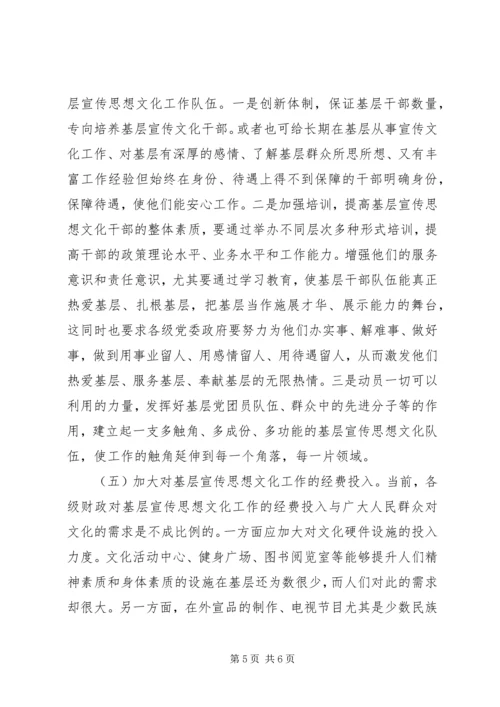 层宣传思想文化工作队伍。一是创新体制，保证基层干部数量，专向培养基层宣传文化干部。或者也可给长期在基层从事宣传文化工作、对基层有深厚的感情、了解基层群众所思所想、又有丰富工作经验但始终在身份、待遇上得不到保障的干部明确身份，保障待遇，使他们能安心工作。二是加强培训，提高基层宣传思想文化干部的整体素质，要通过举办不同层次多种形式培训，提高干部的政策理论水平、业务水平和工作能力。增强他们的服务意识和责任意识，尤其要通过学习教育，使基层干部队伍能真正热爱基层、扎根基层，把基层当作施展才华、展示能力的舞台，这同时也要求各级党委政府要努力为他们办实事、解难事、做好事，做到用事业留人、用感情留人、用待遇留人，从而激发他们热爱基层、服务基层、奉献基层的无限热情。三是动员一切可以利用的力量，发挥好基层党团员队伍、群众中的先进分子等的作用，建立起一支多触角、多成份、多功能的基层宣传思想文化队伍，使工作的触角延伸到每一个角落，每一片领域。

（五）加大对基层宣传思想文化工作的经费投入。当前，各级财政对基层宣传思想文化工作的经费投入与广大人民群众对文化的需求是不成比例的。一方面应加大对文化硬件设施的投入力度。文化活动中心、健身广场、图书阅览室等能够提升人们精神素质和身体素质的设施在基层还为数很少，而人们对此的需求却很大。另一方面，在外宣品的制作、电视节目尤其是少数民族

第 5 页 共 6 页